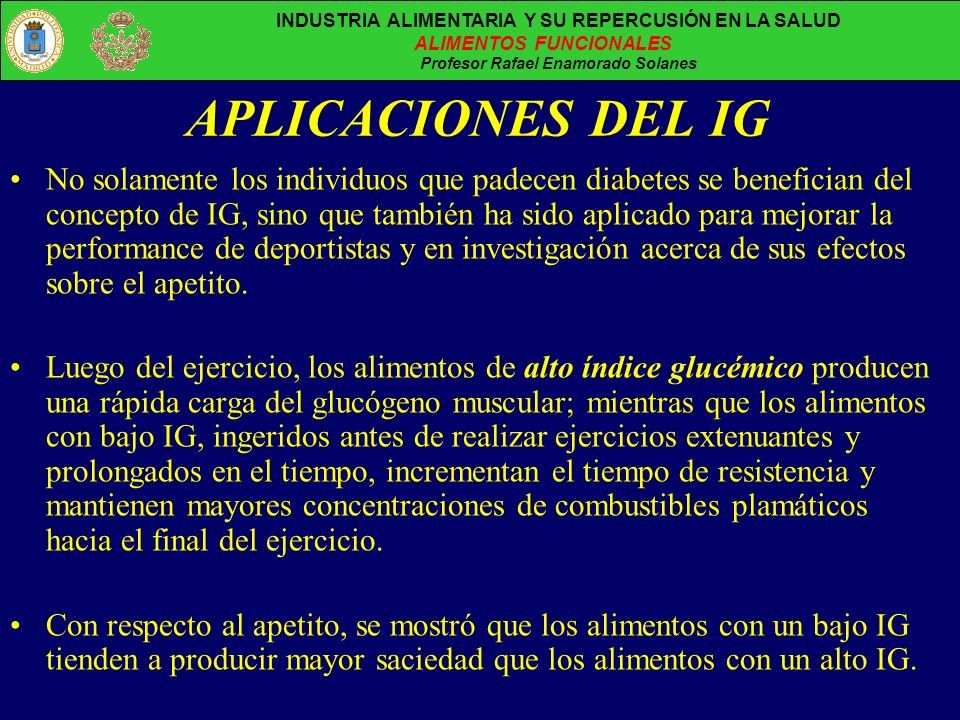 INDUSTRIA ALIMENTARIA Y SU REPERCUSIÓN EN LA SALUD
ALIMENTOS FUNCIONALES
Profesor Rafael Enamorado Solanes

APLICACIONES DEL IG

• No solamente los individuos que padecen diabetes se benefician del concepto de IG, sino que también ha sido aplicado para mejorar la performance de deportistas y en investigación acerca de sus efectos sobre el apetito.

• Luego del ejercicio, los alimentos de alto índice glucémico producen una rápida carga del glucógeno muscular; mientras que los alimentos con bajo IG, ingeridos antes de realizar ejercicios extenuantes y prolongados en el tiempo, incrementan el tiempo de resistencia y mantienen mayores concentraciones de combustibles plamáticos hacia el final del ejercicio.

• Con respecto al apetito, se mostró que los alimentos con un bajo IG tienden a producir mayor saciedad que los alimentos con un alto IG.